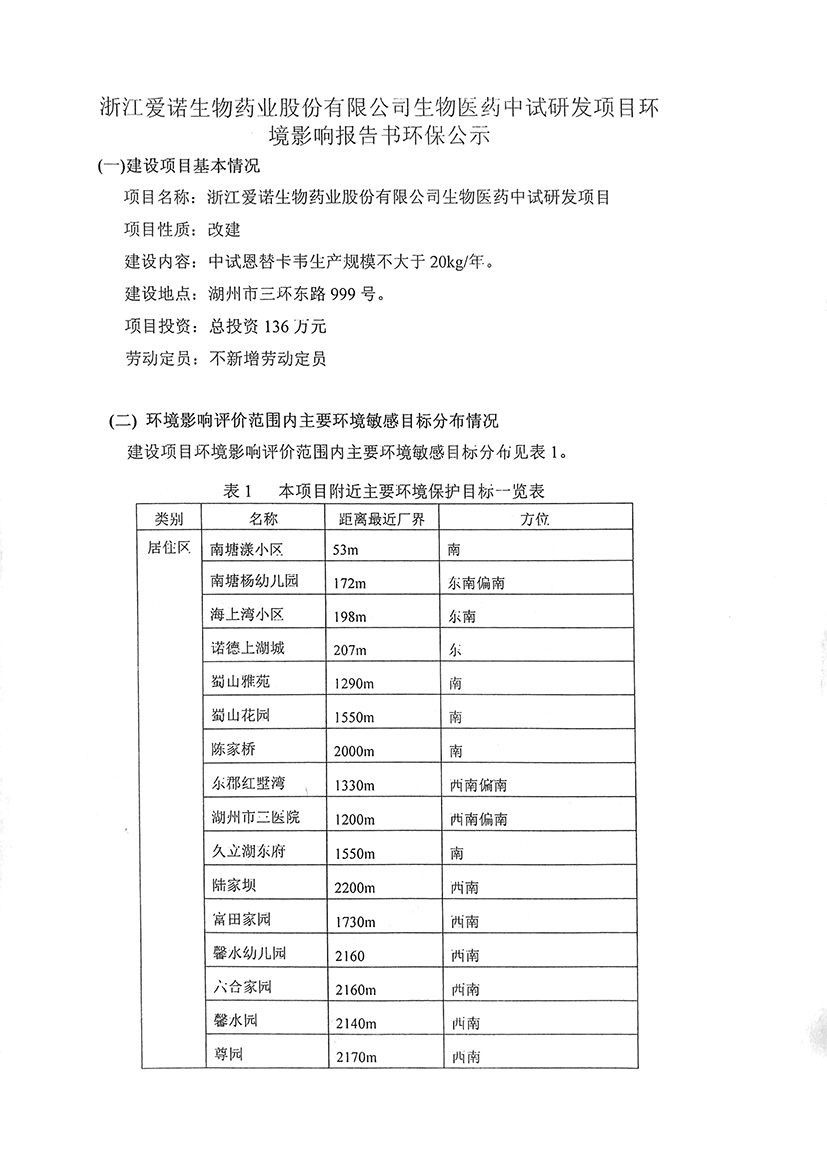 浙江爱诺生物药业股份有限公司生物医药中试研发项目环境影响报告书环保公示

(一)建设项目基本情况

项目名称：浙江爱诺生物药业股份有限公司生物医药中试研发项目

项目性质：改建

建设内容：中试恩替卡韦生产规模不大于 20kg/年。

建设地点：湖州市三环东路 999 号。

项目投资：总投资 136 万元

劳动定员：不新增劳动定员

(二) 环境影响评价范围内主要环境敏感目标分布情况

建设项目环境影响评价范围内主要环境敏感目标分布见表 1。

表 1 本项目附近主要环境保护目标一览表

| 类别 | 名称 | 距离最近厂界 | 方位 |
|---|---|---|---|
| 居住区 | 南塘漾小区 | 53m | 南 |
| | 南塘杨幼儿园 | 172m | 东南偏南 |
| | 海上湾小区 | 198m | 东南 |
| | 诺德上湖城 | 207m | 东 |
| | 蜀山雅苑 | 1290m | 南 |
| | 蜀山花园 | 1550m | 南 |
| | 陈家桥 | 2000m | 南 |
| | 东郡红墅湾 | 1330m | 西南偏南 |
| | 湖州市二医院 | 1200m | 西南偏南 |
| | 久立湖东府 | 1550m | 南 |
| | 陆家坝 | 2200m | 西南 |
| | 富田家园 | 1730m | 西南 |
| | 馨水幼儿园 | 2160 | 西南 |
| | 六合家园 | 2160m | 西南 |
| | 馨水园 | 2140m | 西南 |
| | 尊园 | 2170m | 西南 |